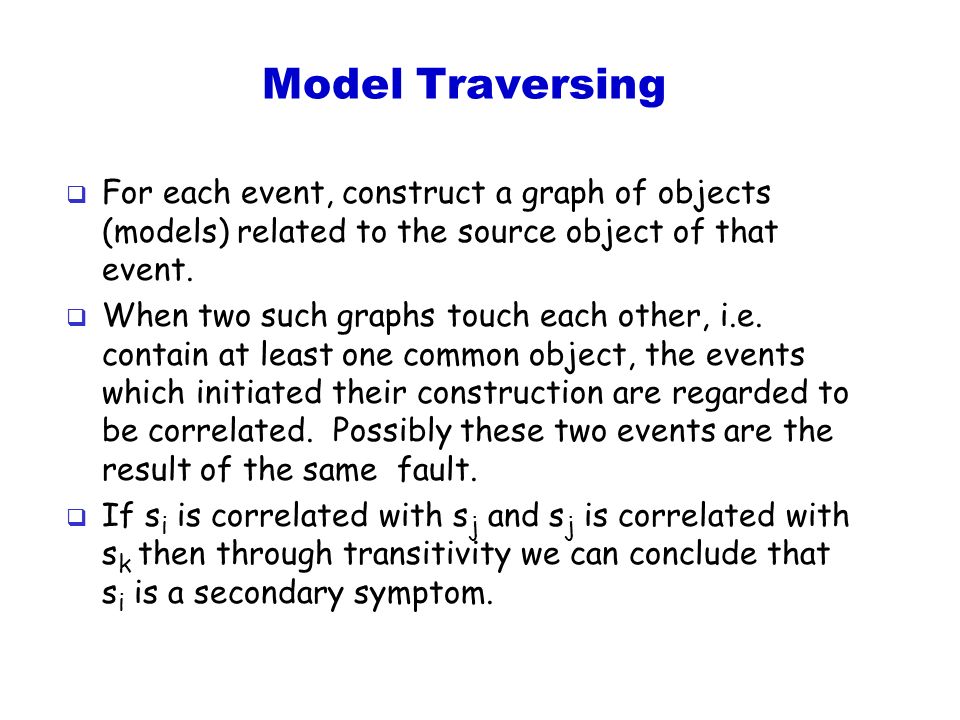 Model Traversing

❑ For each event, construct a graph of objects (models) related to the source object of that event.

❑ When two such graphs touch each other, i.e. contain at least one common object, the events which initiated their construction are regarded to be correlated. Possibly these two events are the result of the same fault.

❑ If $s_i$ is correlated with $s_j$ and $s_j$ is correlated with $s_k$ then through transitivity we can conclude that $s_i$ is a secondary symptom.